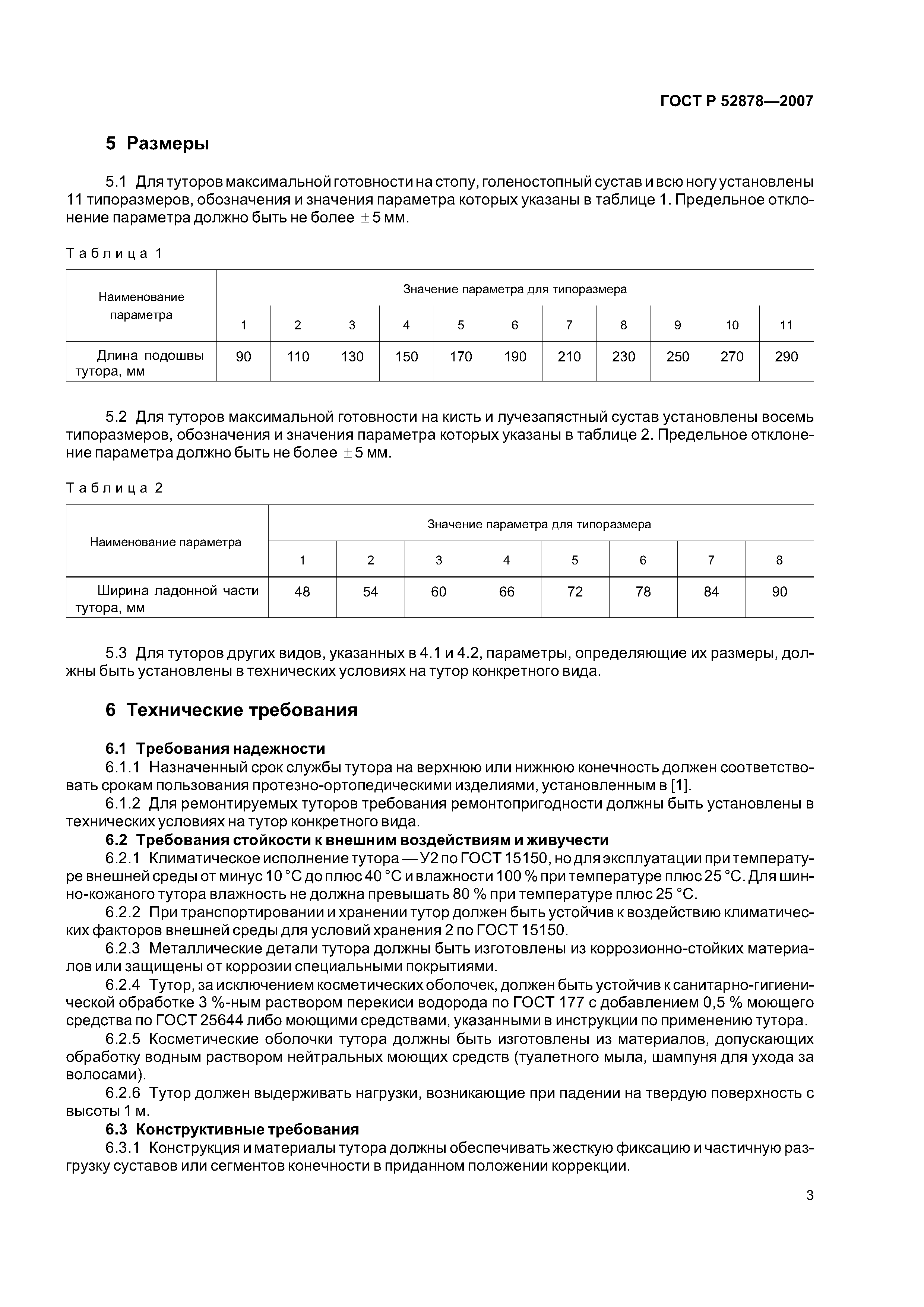 ГОСТ Р 52878—2007

5 Размеры

5.1 Для туторов максимальной готовности на стопу, голеностопный сустав и всю ногу установлены 11 типоразмеров, обозначения и значения параметра которых указаны в таблице 1. Предельное отклонение параметра должно быть не более $\pm 5$ мм.

Таблица 1

| Наименование параметра | Значение параметра для типоразмера | | | | | | | | | | |
|---|---|---|---|---|---|---|---|---|---|---|---|
| | 1 | 2 | 3 | 4 | 5 | 6 | 7 | 8 | 9 | 10 | 11 |
| Длина подошвы тутора, мм | 90 | 110 | 130 | 150 | 170 | 190 | 210 | 230 | 250 | 270 | 290 |

5.2 Для туторов максимальной готовности на кисть и лучезапястный сустав установлены восемь типоразмеров, обозначения и значения параметра которых указаны в таблице 2. Предельное отклонение параметра должно быть не более $\pm 5$ мм.

Таблица 2

| Наименование параметра | Значение параметра для типоразмера | | | | | | | |
|---|---|---|---|---|---|---|---|---|
| | 1 | 2 | 3 | 4 | 5 | 6 | 7 | 8 |
| Ширина ладонной части тутора, мм | 48 | 54 | 60 | 66 | 72 | 78 | 84 | 90 |

5.3 Для туторов других видов, указанных в 4.1 и 4.2, параметры, определяющие их размеры, должны быть установлены в технических условиях на тутор конкретного вида.

6 Технические требования

6.1 Требования надежности
6.1.1 Назначенный срок службы тутора на верхнюю или нижнюю конечность должен соответствовать срокам пользования протезно-ортопедическими изделиями, установленным в [1].
6.1.2 Для ремонтируемых туторов требования ремонтопригодности должны быть установлены в технических условиях на тутор конкретного вида.
6.2 Требования стойкости к внешним воздействиям и живучести
6.2.1 Климатическое исполнение тутора — У2 по ГОСТ 15150, но для эксплуатации при температуре внешней среды от минус 10 °С до плюс 40 °С и влажности 100 % при температуре плюс 25 °С. Для шинно-кожаного тутора влажность не должна превышать 80 % при температуре плюс 25 °С.
6.2.2 При транспортировании и хранении тутор должен быть устойчив к воздействию климатических факторов внешней среды для условий хранения 2 по ГОСТ 15150.
6.2.3 Металлические детали тутора должны быть изготовлены из коррозионно-стойких материалов или защищены от коррозии специальными покрытиями.
6.2.4 Тутор, за исключением косметических оболочек, должен быть устойчив к санитарно-гигиенической обработке 3 %-ным раствором перекиси водорода по ГОСТ 177 с добавлением 0,5 % моющего средства по ГОСТ 25644 либо моющими средствами, указанными в инструкции по применению тутора.
6.2.5 Косметические оболочки тутора должны быть изготовлены из материалов, допускающих обработку водным раствором нейтральных моющих средств (туалетного мыла, шампуня для ухода за волосами).
6.2.6 Тутор должен выдерживать нагрузки, возникающие при падении на твердую поверхность с высоты 1 м.
6.3 Конструктивные требования
6.3.1 Конструкция и материалы тутора должны обеспечивать жесткую фиксацию и частичную разгрузку суставов или сегментов конечности в приданном положении коррекции.

3